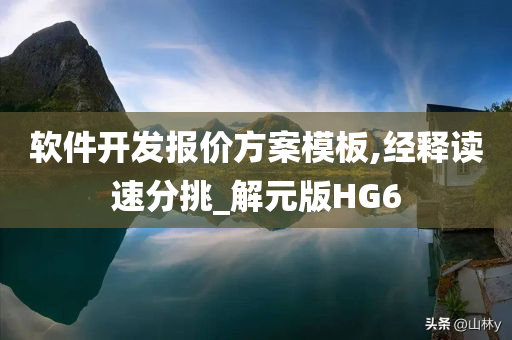 软件开发报价方案模板,经释读速分挑_解元版HG6

头条 @山林y